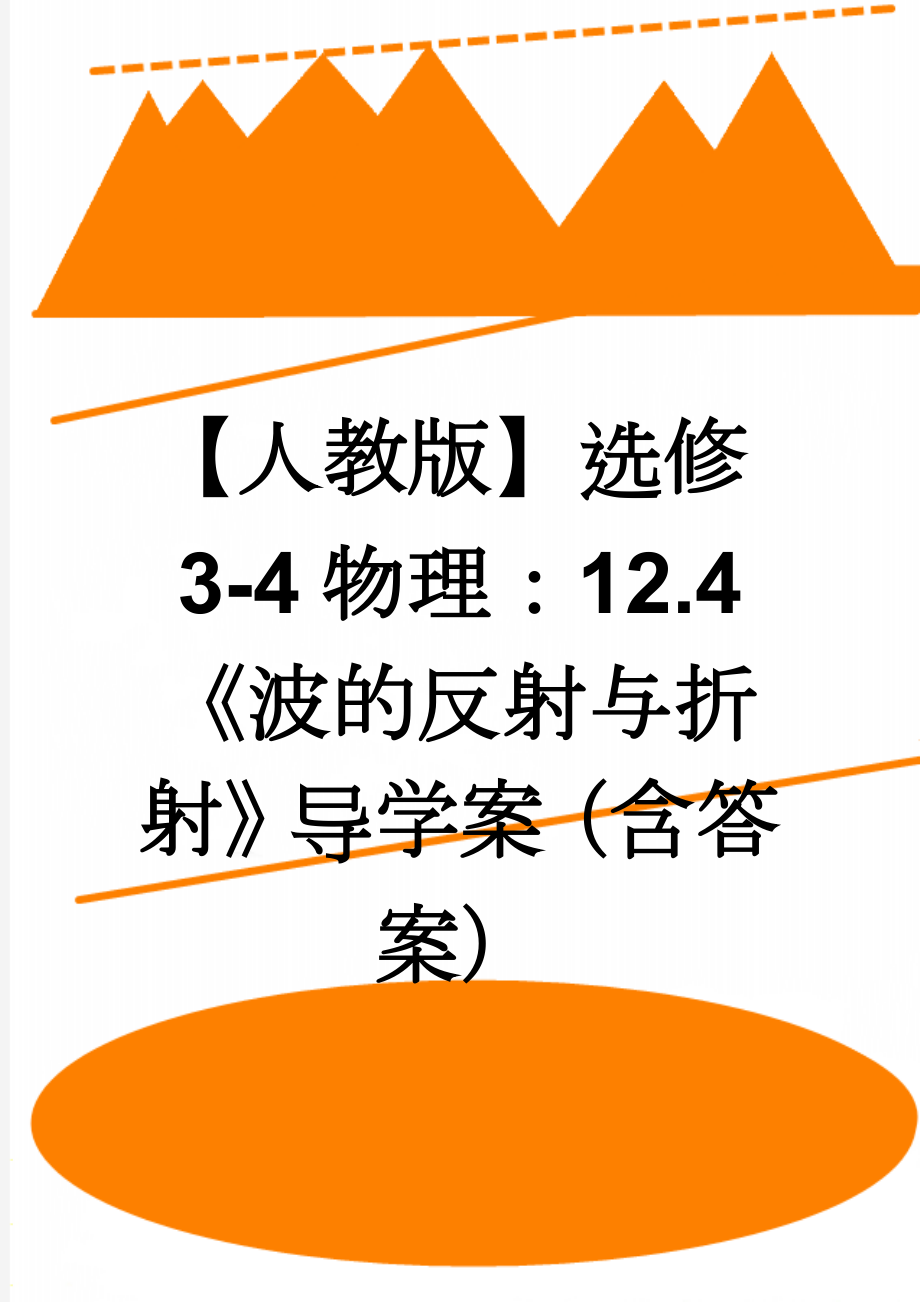 【人教版】选修3-4物理：12.4《波的反射与折射》导学案（含答案）